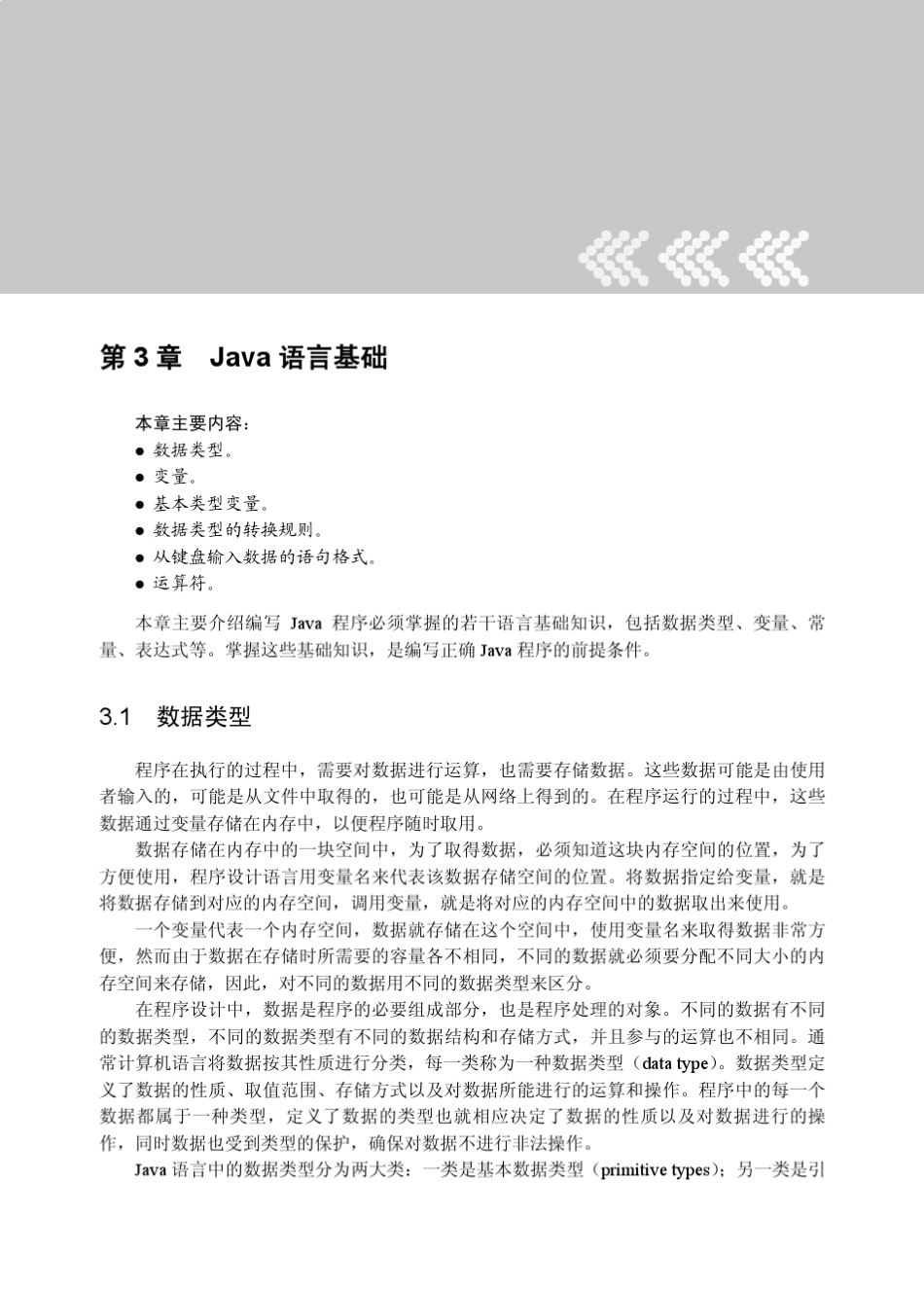 第 3 章　Java 语言基础

本章主要内容：
● 数据类型。
● 变量。
● 基本类型变量。
● 数据类型的转换规则。
● 从键盘输入数据的语句格式。
● 运算符。

本章主要介绍编写 Java 程序必须掌握的若干语言基础知识，包括数据类型、变量、常量、表达式等。掌握这些基础知识，是编写正确 Java 程序的前提条件。

3.1　数据类型

程序在执行的过程中，需要对数据进行运算，也需要存储数据。这些数据可能是由使用者输入的，可能是从文件中取得的，也可能是从网络上得到的。在程序运行的过程中，这些数据通过变量存储在内存中，以便程序随时取用。

数据存储在内存中的一块空间中，为了取得数据，必须知道这块内存空间的位置，为了方便使用，程序设计语言用变量名来代表该数据存储空间的位置。将数据指定给变量，就是将数据存储到对应的内存空间，调用变量，就是将对应的内存空间中的数据取出来使用。

一个变量代表一个内存空间，数据就存储在这个空间中，使用变量名来取得数据非常方便，然而由于数据在存储时所需要的容量各不相同，不同的数据就必须要分配不同大小的内存空间来存储，因此，对不同的数据用不同的数据类型来区分。

在程序设计中，数据是程序的必要组成部分，也是程序处理的对象。不同的数据有不同的数据类型，不同的数据类型有不同的数据结构和存储方式，并且参与的运算也不相同。通常计算机语言将数据按其性质进行分类，每一类称为一种数据类型（data type）。数据类型定义了数据的性质、取值范围、存储方式以及对数据所能进行的运算和操作。程序中的每一个数据都属于一种类型，定义了数据的类型也就相应决定了数据的性质以及对数据进行的操作，同时数据也受到类型的保护，确保对数据不进行非法操作。

Java 语言中的数据类型分为两大类：一类是基本数据类型（primitive types）；另一类是引